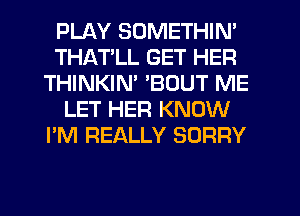 PLAY SOMETHIN'
THAT'LL GET HER
THINKIN' 'BOUT ME
LET HER KNOW
I'M REALLY SORRY